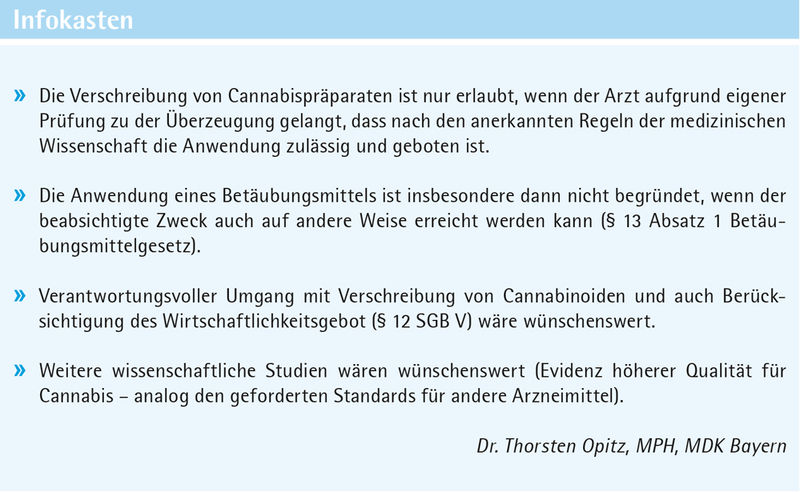 Infokasten

» Die Verschreibung von Cannabispräparaten ist nur erlaubt, wenn der Arzt aufgrund eigener Prüfung zu der Überzeugung gelangt, dass nach den anerkannten Regeln der medizinischen Wissenschaft die Anwendung zulässig und geboten ist.

» Die Anwendung eines Betäubungsmittels ist insbesondere dann nicht begründet, wenn der beabsichtigte Zweck auch auf andere Weise erreicht werden kann (§ 13 Absatz 1 Betäubungsmittelgesetz).

» Verantwortungsvoller Umgang mit Verschreibung von Cannabinoiden und auch Berücksichtigung des Wirtschaftlichkeitsgebot (§ 12 SGB V) wäre wünschenswert.

» Weitere wissenschaftliche Studien wären wünschenswert (Evidenz höherer Qualität für Cannabis – analog den geforderten Standards für andere Arzneimittel).

Dr. Thorsten Opitz, MPH, MDK Bayern